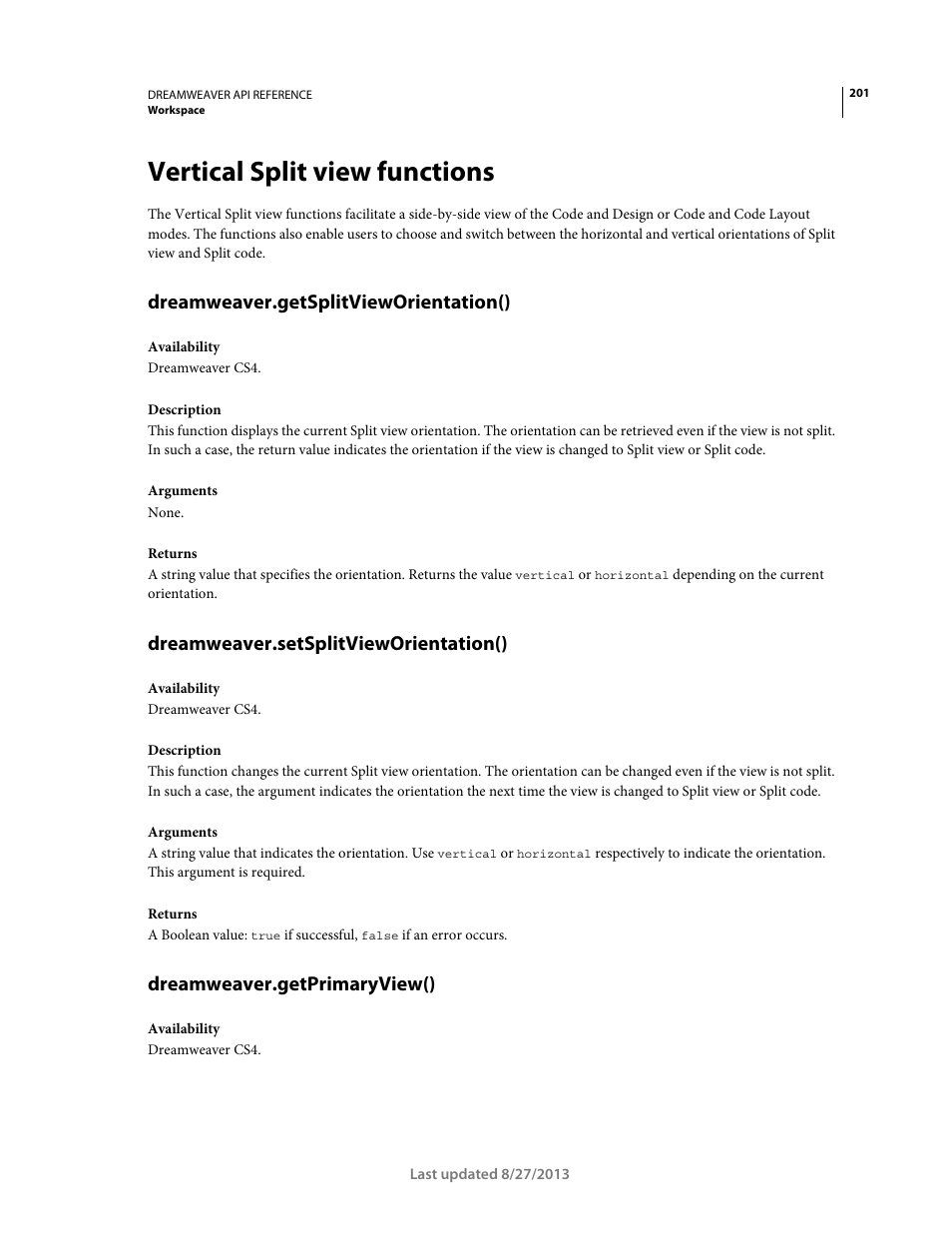 DREAMWEAVER API REFERENCE
Workspace

201

Vertical Split view functions

The Vertical Split view functions facilitate a side-by-side view of the Code and Design or Code and Code Layout modes. The functions also enable users to choose and switch between the horizontal and vertical orientations of Split view and Split code.

dreamweaver.getSplitViewOrientation()

Availability
Dreamweaver CS4.

Description
This function displays the current Split view orientation. The orientation can be retrieved even if the view is not split. In such a case, the return value indicates the orientation if the view is changed to Split view or Split code.

Arguments
None.

Returns
A string value that specifies the orientation. Returns the value vertical or horizontal depending on the current orientation.

dreamweaver.setSplitViewOrientation()

Availability
Dreamweaver CS4.

Description
This function changes the current Split view orientation. The orientation can be changed even if the view is not split. In such a case, the argument indicates the orientation the next time the view is changed to Split view or Split code.

Arguments
A string value that indicates the orientation. Use vertical or horizontal respectively to indicate the orientation. This argument is required.

Returns
A Boolean value: true if successful, false if an error occurs.

dreamweaver.getPrimaryView()

Availability
Dreamweaver CS4.

Last updated 8/27/2013